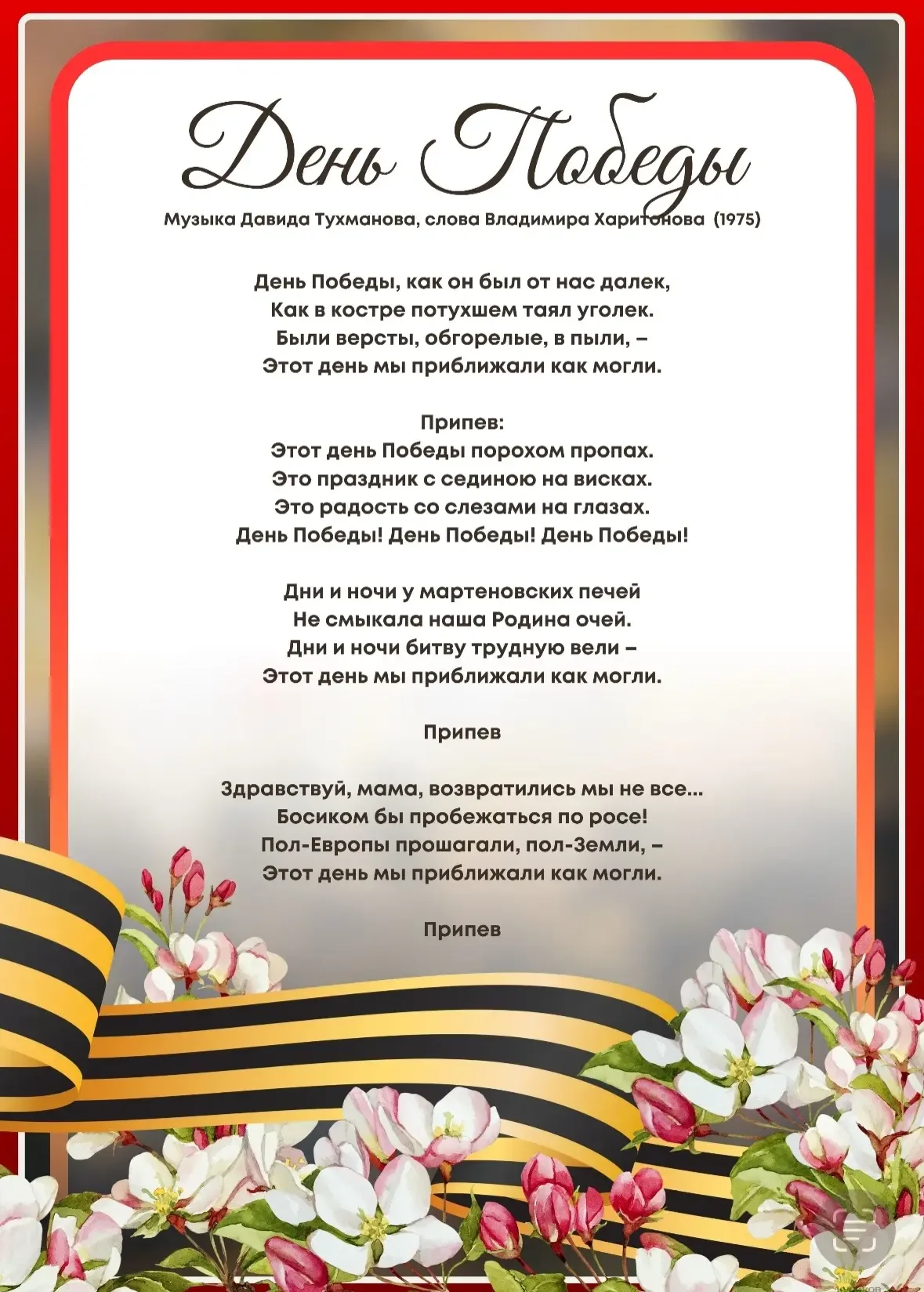 День Победы

Музыка Давида Тухманова, слова Владимира Харитонова (1975)

День Победы, как он был от нас далек,
Как в костре потухшем таял уголек.
Были версты, обгорелые, в пыли, –
Этот день мы приближали как могли.

Припев:
Этот день Победы порохом пропах.
Это праздник с сединою на висках.
Это радость со слезами на глазах.
День Победы! День Победы! День Победы!

Дни и ночи у мартеновских печей
Не смыкала наша Родина очей.
Дни и ночи битву трудную вели –
Этот день мы приближали как могли.

Припев

Здравствуй, мама, возвратились мы не все...
Босиком бы пробежаться по росе!
Пол-Европы прошагали, пол-Земли, –
Этот день мы приближали как могли.

Припев